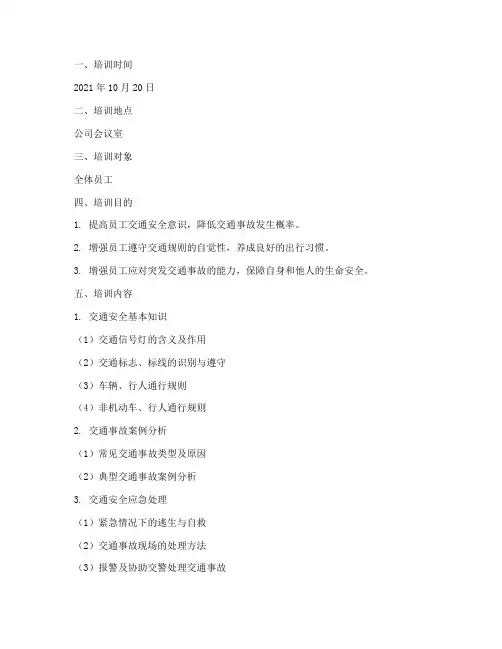 一、培训时间

2021 年 10 月 20 日

二、培训地点

公司会议室

三、培训对象

全体员工

四、培训目的

1. 提高员工交通安全意识，降低交通事故发生概率。

2. 增强员工遵守交通规则的自觉性，养成良好的出行习惯。

3. 增强员工应对突发交通事故的能力，保障自身和他人的生命安全。

五、培训内容

1. 交通安全基本知识

（1）交通信号灯的含义及作用

（2）交通标志、标线的识别与遵守

（3）车辆、行人通行规则

（4）非机动车、行人通行规则

2. 交通事故案例分析

（1）常见交通事故类型及原因

（2）典型交通事故案例分析

3. 交通安全应急处理

（1）紧急情况下的逃生与自救

（2）交通事故现场的处理方法

（3）报警及协助交警处理交通事故